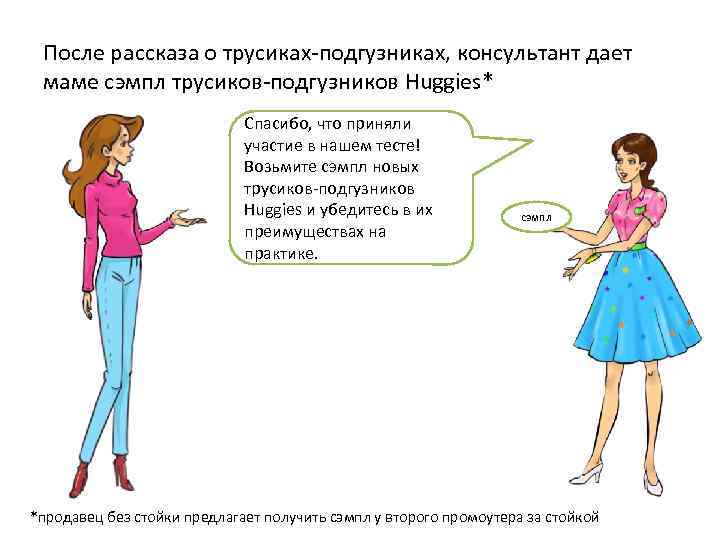 После рассказа о трусиках-подгузниках, консультант дает маме сэмпл трусиков-подгузников Huggies*

Спасибо, что приняли участие в нашем тесте! Возьмите сэмпл новых трусиков-подгузников Huggies и убедитесь в их преимуществах на практике.

сэмпл

*продавец без стойки предлагает получить сэмпл у второго промоутера за стойкой